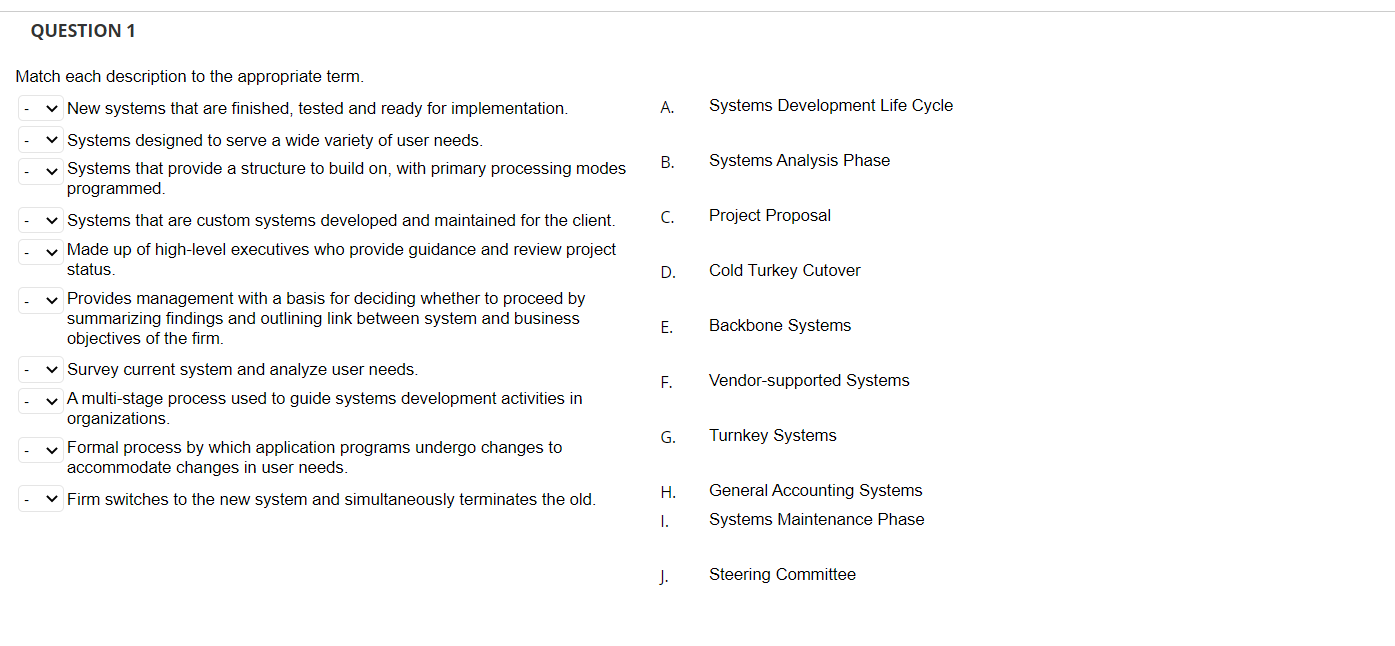 QUESTION 1

Match each description to the appropriate term.

- New systems that are finished, tested and ready for implementation.
- Systems designed to serve a wide variety of user needs.
- Systems that provide a structure to build on, with primary processing modes programmed.
- Systems that are custom systems developed and maintained for the client.
- Made up of high-level executives who provide guidance and review project status.
- Provides management with a basis for deciding whether to proceed by summarizing findings and outlining link between system and business objectives of the firm.
- Survey current system and analyze user needs.
- A multi-stage process used to guide systems development activities in organizations.
- Formal process by which application programs undergo changes to accommodate changes in user needs.
- Firm switches to the new system and simultaneously terminates the old.

A. Systems Development Life Cycle

B. Systems Analysis Phase

C. Project Proposal

D. Cold Turkey Cutover

E. Backbone Systems

F. Vendor-supported Systems

G. Turnkey Systems

H. General Accounting Systems

I. Systems Maintenance Phase

J. Steering Committee